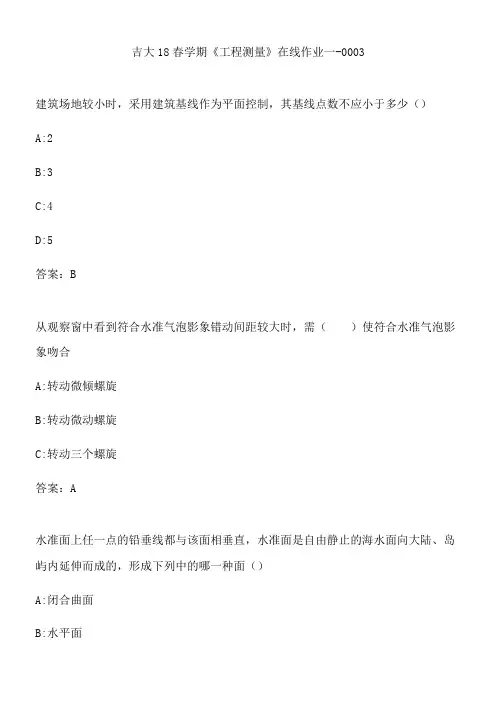 吉大18春学期《工程测量》在线作业一-0003

建筑场地较小时，采用建筑基线作为平面控制，其基线点数不应小于多少（）

A:2

B:3

C:4

D:5

答案：B

从观察窗中看到符合水准气泡影象错动间距较大时，需（　　）使符合水准气泡影象吻合

A:转动微倾螺旋

B:转动微动螺旋

C:转动三个螺旋

答案：A

水准面上任一点的铅垂线都与该面相垂直，水准面是自由静止的海水面向大陆、岛屿内延伸而成的，形成下列中的哪一种面（）

A:闭合曲面

B:水平面